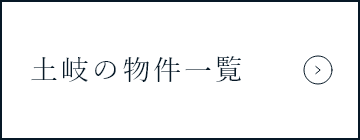 土岐の物件一覧